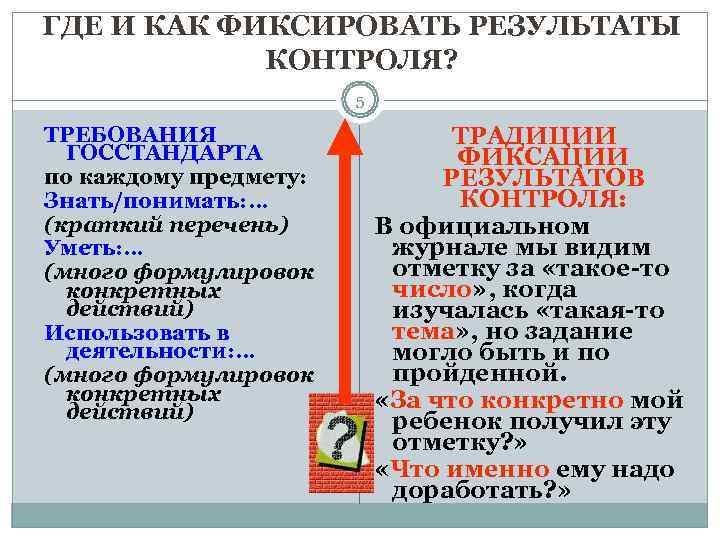 ГДЕ И КАК ФИКСИРОВАТЬ РЕЗУЛЬТАТЫ КОНТРОЛЯ?

5

ТРЕБОВАНИЯ ГОССТАНДАРТА по каждому предмету:
Знать/понимать:…
(краткий перечень)
Уметь:…
(много формулировок конкретных действий)
Использовать в деятельности:…
(много формулировок конкретных действий)

?

ТРАДИЦИИ ФИКСАЦИИ РЕЗУЛЬТАТОВ КОНТРОЛЯ:
В официальном журнале мы видим отметку за «такое-то число», когда изучалась «такая-то тема», но задание могло быть и по пройденной.
«За что конкретно мой ребенок получил эту отметку?»
«Что именно ему надо доработать?»